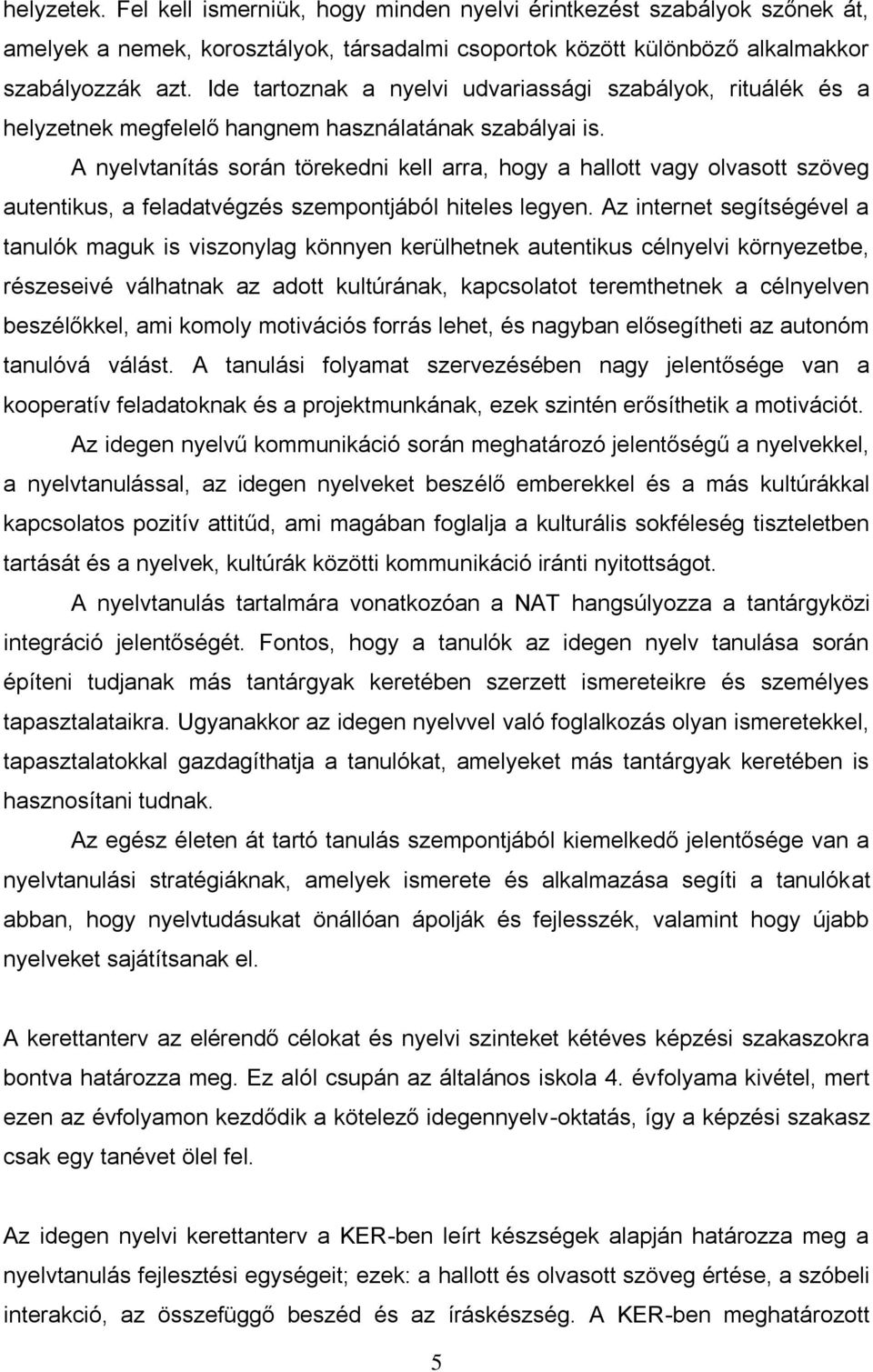 helyzetek. Fel kell ismerniük, hogy minden nyelvi érintkezést szabályok szőnek át, amelyek a nemek, korosztályok, társadalmi csoportok között különböző alkalmakkor szabályozzák azt. Ide tartoznak a nyelvi udvariassági szabályok, rituálék és a helyzetnek megfelelő hangnem használatának szabályai is.

A nyelvtanítás során törekedni kell arra, hogy a hallott vagy olvasott szöveg autentikus, a feladatvégzés szempontjából hiteles legyen. Az internet segítségével a tanulók maguk is viszonylag könnyen kerülhetnek autentikus célnyelvi környezetbe, részeseivé válhatnak az adott kultúrának, kapcsolatot teremthetnek a célnyelven beszélőkkel, ami komoly motivációs forrás lehet, és nagyban elősegítheti az autonóm tanulóvá válást. A tanulási folyamat szervezésében nagy jelentősége van a kooperatív feladatoknak és a projektmunkának, ezek szintén erősíthetik a motivációt.

Az idegen nyelvű kommunikáció során meghatározó jelentőségű a nyelvekkel, a nyelvtanulással, az idegen nyelveket beszélő emberekkel és a más kultúrákkal kapcsolatos pozitív attitűd, ami magában foglalja a kulturális sokféleség tiszteletben tartását és a nyelvek, kultúrák közötti kommunikáció iránti nyitottságot.

A nyelvtanulás tartalmára vonatkozóan a NAT hangsúlyozza a tantárgyközi integráció jelentőségét. Fontos, hogy a tanulók az idegen nyelv tanulása során építeni tudjanak más tantárgyak keretében szerzett ismereteikre és személyes tapasztalataikra. Ugyanakkor az idegen nyelvvel való foglalkozás olyan ismeretekkel, tapasztalatokkal gazdagíthatja a tanulókat, amelyeket más tantárgyak keretében is hasznosítani tudnak.

Az egész életen át tartó tanulás szempontjából kiemelkedő jelentősége van a nyelvtanulási stratégiáknak, amelyek ismerete és alkalmazása segíti a tanulókat abban, hogy nyelvtudásukat önállóan ápolják és fejlesszék, valamint hogy újabb nyelveket sajátítsanak el.

A kerettanterv az elérendő célokat és nyelvi szinteket kétéves képzési szakaszokra bontva határozza meg. Ez alól csupán az általános iskola 4. évfolyama kivétel, mert ezen az évfolyamon kezdődik a kötelező idegennyelv-oktatás, így a képzési szakasz csak egy tanévet ölel fel.

Az idegen nyelvi kerettanterv a KER-ben leírt készségek alapján határozza meg a nyelvtudás fejlesztési egységeit; ezek: a hallott és olvasott szöveg értése, a szóbeli interakció, az összefüggő beszéd és az íráskészség. A KER-ben meghatározott

5